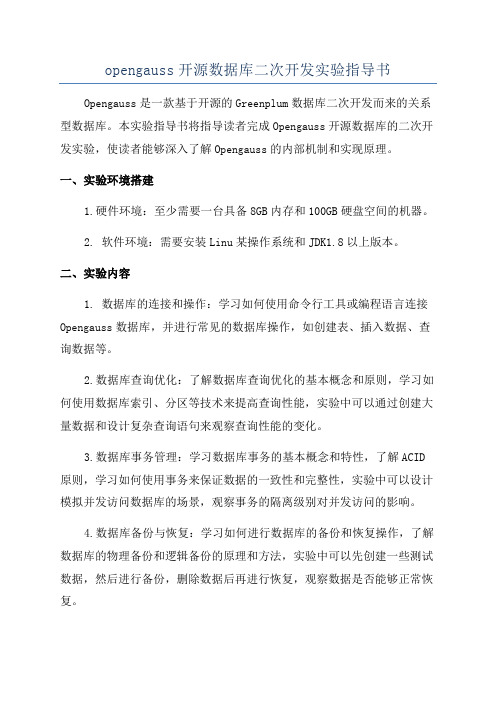 opengauss 开源数据库二次开发实验指导书

Opengauss 是一款基于开源的 Greenplum 数据库二次开发而来的关系型数据库。本实验指导书将指导读者完成 Opengauss 开源数据库的二次开发实验，使读者能够深入了解 Opengauss 的内部机制和实现原理。

一、实验环境搭建

1.硬件环境：至少需要一台具备 8GB 内存和 100GB 硬盘空间的机器。

2. 软件环境：需要安装 Linu 某操作系统和 JDK1.8 以上版本。

二、实验内容

1. 数据库的连接和操作：学习如何使用命令行工具或编程语言连接 Opengauss 数据库，并进行常见的数据库操作，如创建表、插入数据、查询数据等。

2.数据库查询优化：了解数据库查询优化的基本概念和原则，学习如何使用数据库索引、分区等技术来提高查询性能，实验中可以通过创建大量数据和设计复杂查询语句来观察查询性能的变化。

3.数据库事务管理：学习数据库事务的基本概念和特性，了解 ACID 原则，学习如何使用事务来保证数据的一致性和完整性，实验中可以设计模拟并发访问数据库的场景，观察事务的隔离级别对并发访问的影响。

4.数据库备份与恢复：学习如何进行数据库的备份和恢复操作，了解数据库的物理备份和逻辑备份的原理和方法，实验中可以先创建一些测试数据，然后进行备份，删除数据后再进行恢复，观察数据是否能够正常恢复。